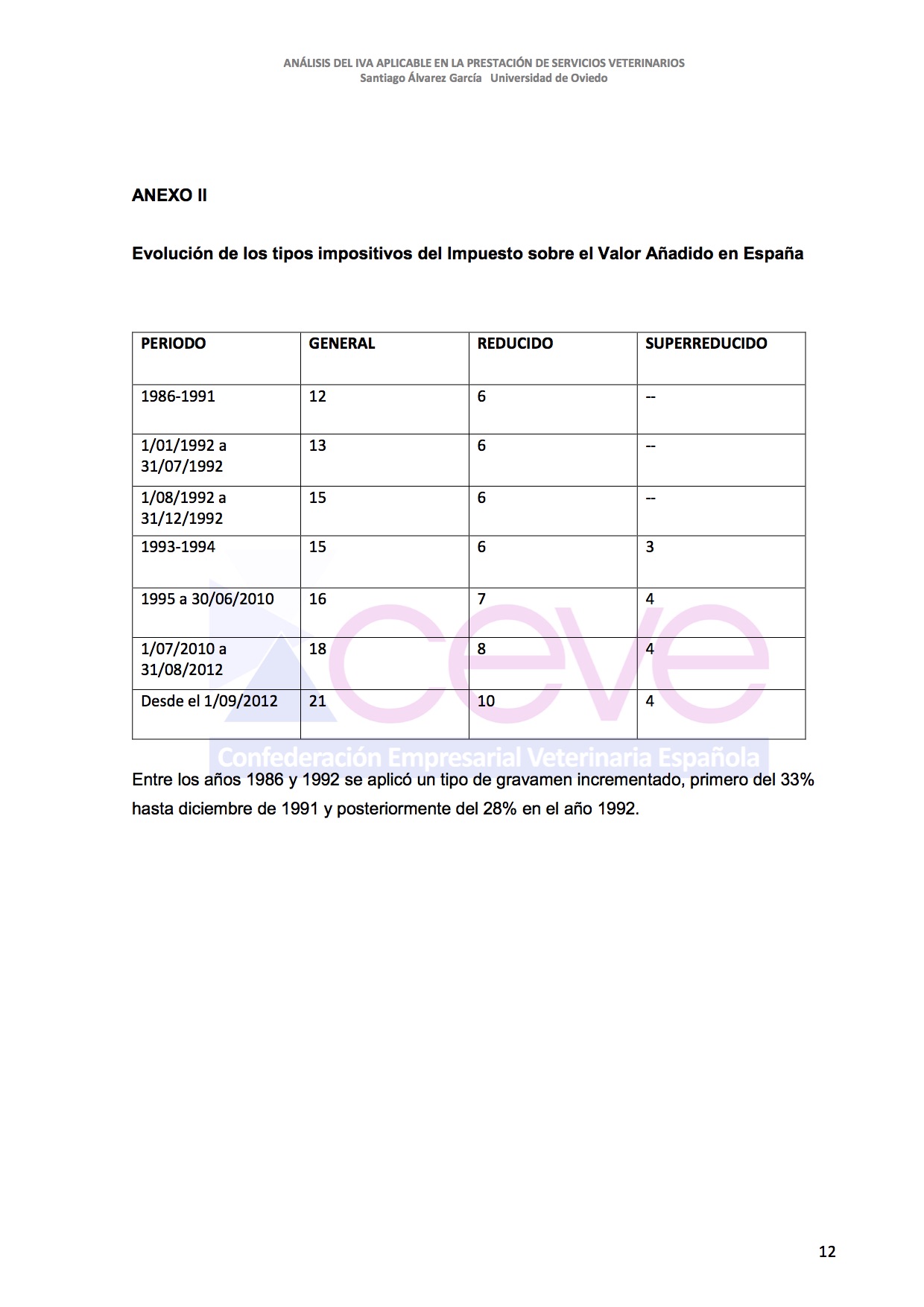 ANÁLISIS DEL IVA APLICABLE EN LA PRESTACIÓN DE SERVICIOS VETERINARIOS
Santiago Álvarez García Universidad de Oviedo

ANEXO II

Evolución de los tipos impositivos del Impuesto sobre el Valor Añadido en España

| PERIODO | GENERAL | REDUCIDO | SUPERREDUCIDO |
|---|---|---|---|
| 1986-1991 | 12 | 6 | -- |
| 1/01/1992 a 31/07/1992 | 13 | 6 | -- |
| 1/08/1992 a 31/12/1992 | 15 | 6 | -- |
| 1993-1994 | 15 | 6 | 3 |
| 1995 a 30/06/2010 | 16 | 7 | 4 |
| 1/07/2010 a 31/08/2012 | 18 | 8 | 4 |
| Desde el 1/09/2012 | 21 | 10 | 4 |

ceve
Confederación Empresarial Veterinaria Española

Entre los años 1986 y 1992 se aplicó un tipo de gravamen incrementado, primero del 33% hasta diciembre de 1991 y posteriormente del 28% en el año 1992.

12